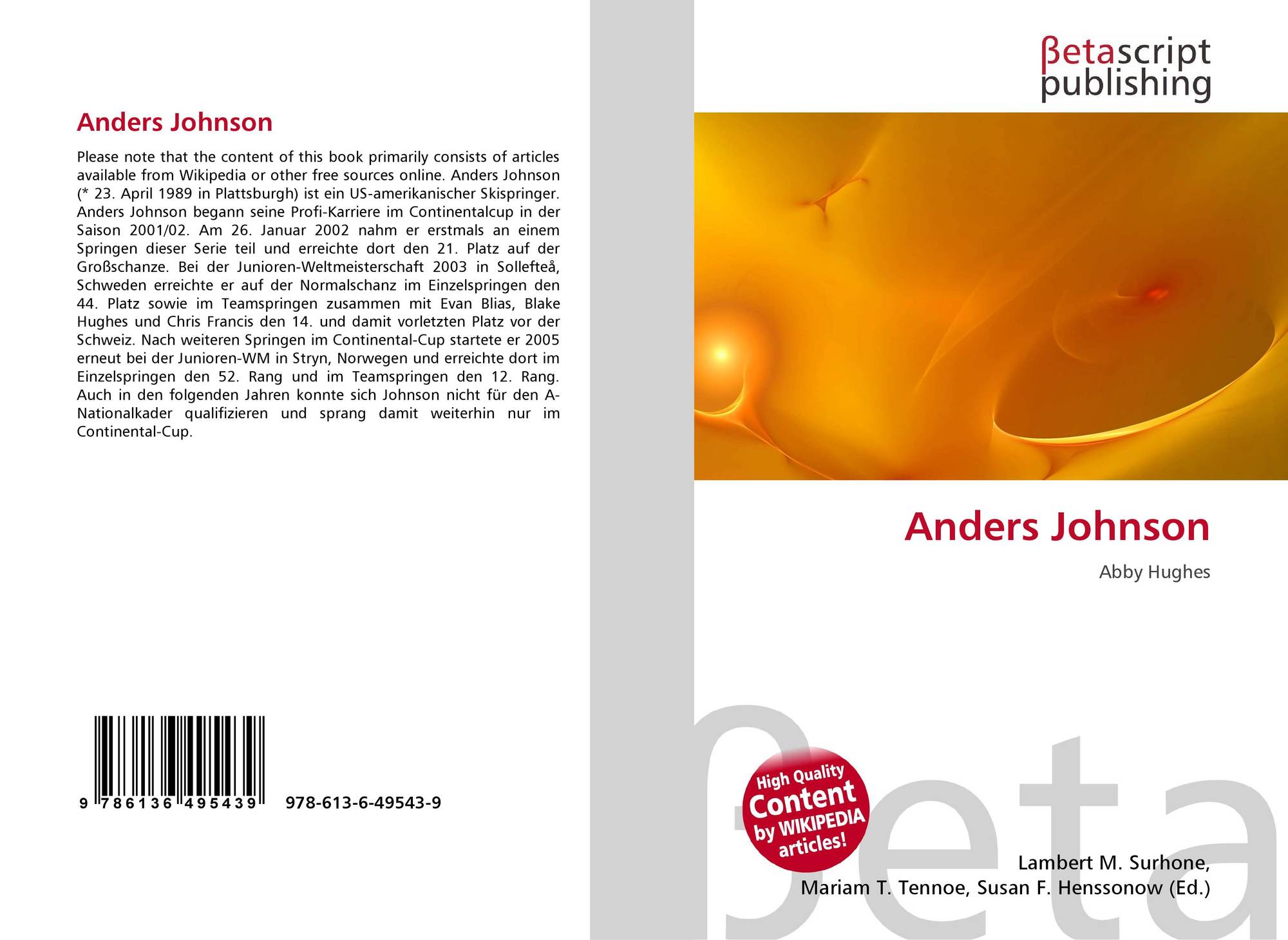 Anders Johnson

Please note that the content of this book primarily consists of articles available from Wikipedia or other free sources online. Anders Johnson (* 23. April 1989 in Plattsburgh) ist ein US-amerikanischer Skispringer. Anders Johnson begann seine Profi-Karriere im Continentalcup in der Saison 2001/02. Am 26. Januar 2002 nahm er erstmals an einem Springen dieser Serie teil und erreichte dort den 21. Platz auf der Großschanze. Bei der Junioren-Weltmeisterschaft 2003 in Sollefteå, Schweden erreichte er auf der Normalschanz im Einzelspringen den 44. Platz sowie im Teamspringen zusammen mit Evan Blias, Blake Hughes und Chris Francis den 14. und damit vorletzten Platz vor der Schweiz. Nach weiteren Springen im Continental-Cup startete er 2005 erneut bei der Junioren-WM in Stryn, Norwegen und erreichte dort im Einzelspringen den 52. Rang und im Teamspringen den 12. Rang. Auch in den folgenden Jahren konnte sich Johnson nicht für den A-Nationalkader qualifizieren und sprang damit weiterhin nur im Continental-Cup.

9 786136 495439

978-613-6-49543-9

βetascript
publishing

Anders Johnson

Abby Hughes

High Quality
Content
by WIKIPEDIA
articles!

Lambert M. Surhone,
Mariam T. Tennoe, Susan F. Henssonow (Ed.)

βeta